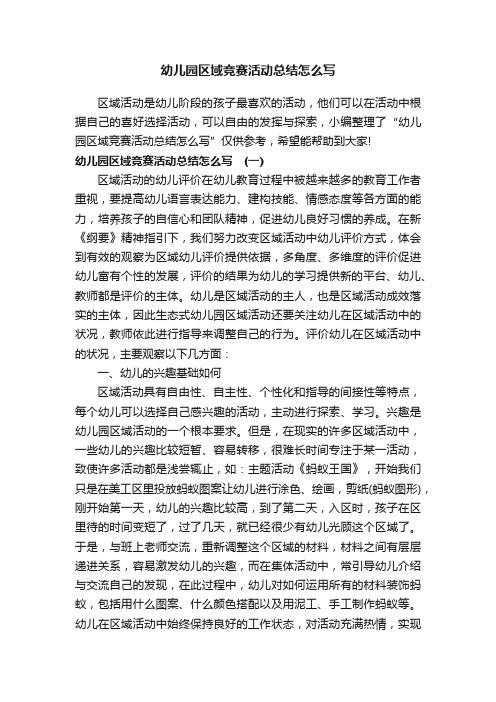 幼儿园区域竞赛活动总结怎么写

区域活动是幼儿阶段的孩子最喜欢的活动，他们可以在活动中根据自己的喜好选择活动，可以自由的发挥与探索，小编整理了“幼儿园区域竞赛活动总结怎么写”仅供参考，希望能帮助到大家!

幼儿园区域竞赛活动总结怎么写 （一）

区域活动的幼儿评价在幼儿教育过程中被越来越多的教育工作者重视，要提高幼儿语言表达能力、建构技能、情感态度等各方面的能力，培养孩子的自信心和团队精神，促进幼儿良好习惯的养成。在新《纲要》精神指引下，我们努力改变区域活动中幼儿评价方式，体会到有效的观察为区域幼儿评价提供依据，多角度、多维度的评价促进幼儿富有个性的发展，评价的结果为幼儿的学习提供新的平台、幼儿、教师都是评价的主体。幼儿是区域活动的主人，也是区域活动成效落实的主体，因此生态式幼儿园区域活动还要关注幼儿在区域活动中的状况，教师依此进行指导来调整自己的行为。评价幼儿在区域活动中的状况，主要观察以下几方面：

一、幼儿的兴趣基础如何

区域活动具有自由性、自主性、个性化和指导的间接性等特点，每个幼儿可以选择自己感兴趣的活动，主动进行探索、学习。兴趣是幼儿园区域活动的一个根本要求。但是，在现实的许多区域活动中，一些幼儿的兴趣比较短暂、容易转移，很难长时间专注于某一活动，致使许多活动都是浅尝辄止，如：主题活动《蚂蚁王国》，开始我们只是在美工区里投放蚂蚁图案让幼儿进行涂色、绘画，剪纸(蚂蚁图形)，刚开始第一天，幼儿的兴趣比较高，到了第二天，入区时，孩子在区里待的时间变短了，过了几天，就已经很少有幼儿光顾这个区域了。于是，与班上老师交流，重新调整这个区域的材料，材料之间有层层递进关系，容易激发幼儿的兴趣，而在集体活动中，常引导幼儿介绍与交流自己的发现，在此过程中，幼儿对如何运用所有的材料装饰蚂蚁，包括用什么图案、什么颜色搭配以及用泥工、手工制作蚂蚁等。幼儿在区域活动中始终保持良好的工作状态，对活动充满热情，实现